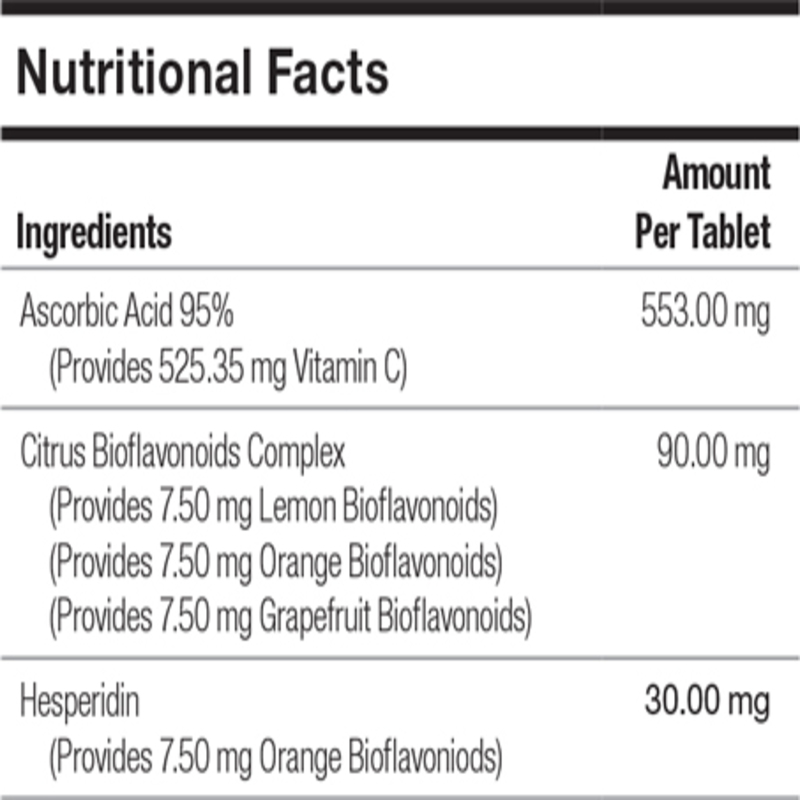 Nutritional Facts

| Ingredients | Amount Per Tablet |
|---|---|
| Ascorbic Acid 95% (Provides 525.35 mg Vitamin C) | 553.00 mg |
| Citrus Bioflavonoids Complex (Provides 7.50 mg Lemon Bioflavonoids) (Provides 7.50 mg Orange Bioflavonoids) (Provides 7.50 mg Grapefruit Bioflavonoids) | 90.00 mg |
| Hesperidin (Provides 7.50 mg Orange Bioflavoniods) | 30.00 mg |